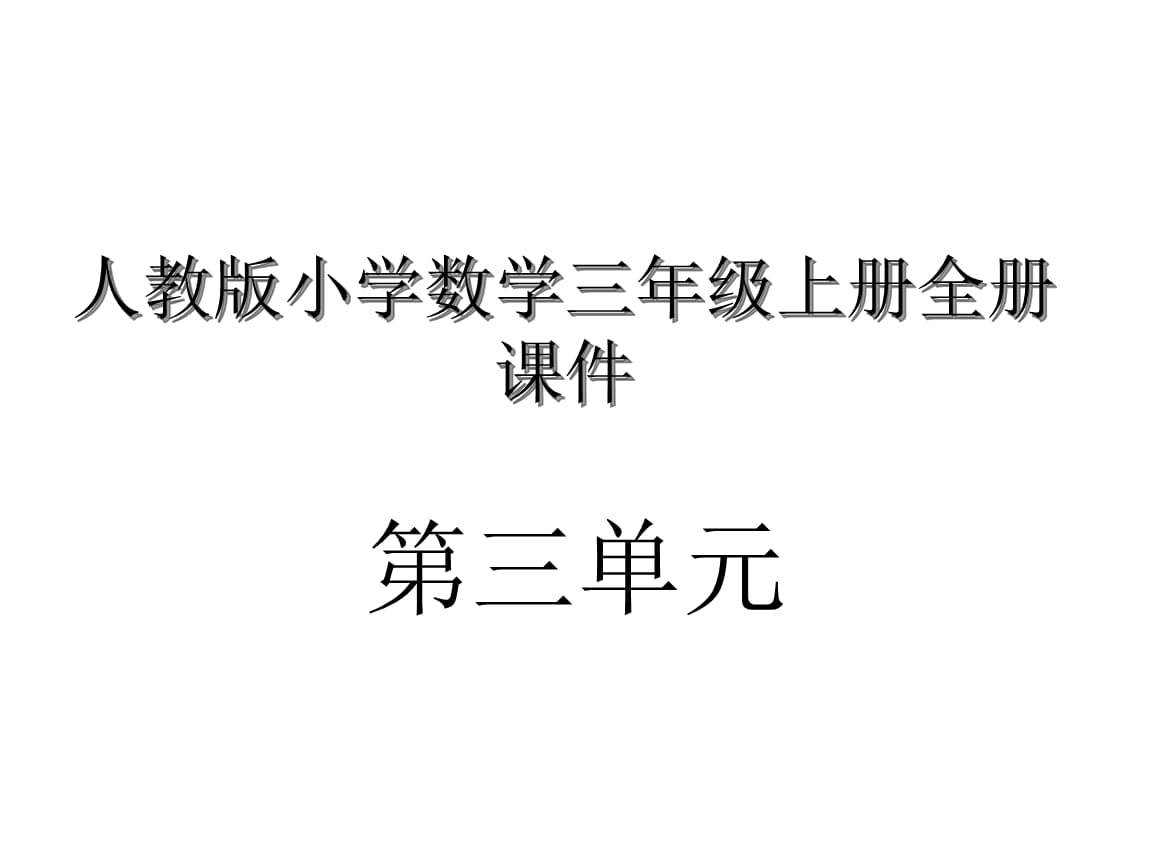 人教版小学数学三年级上册全册课件

第三单元